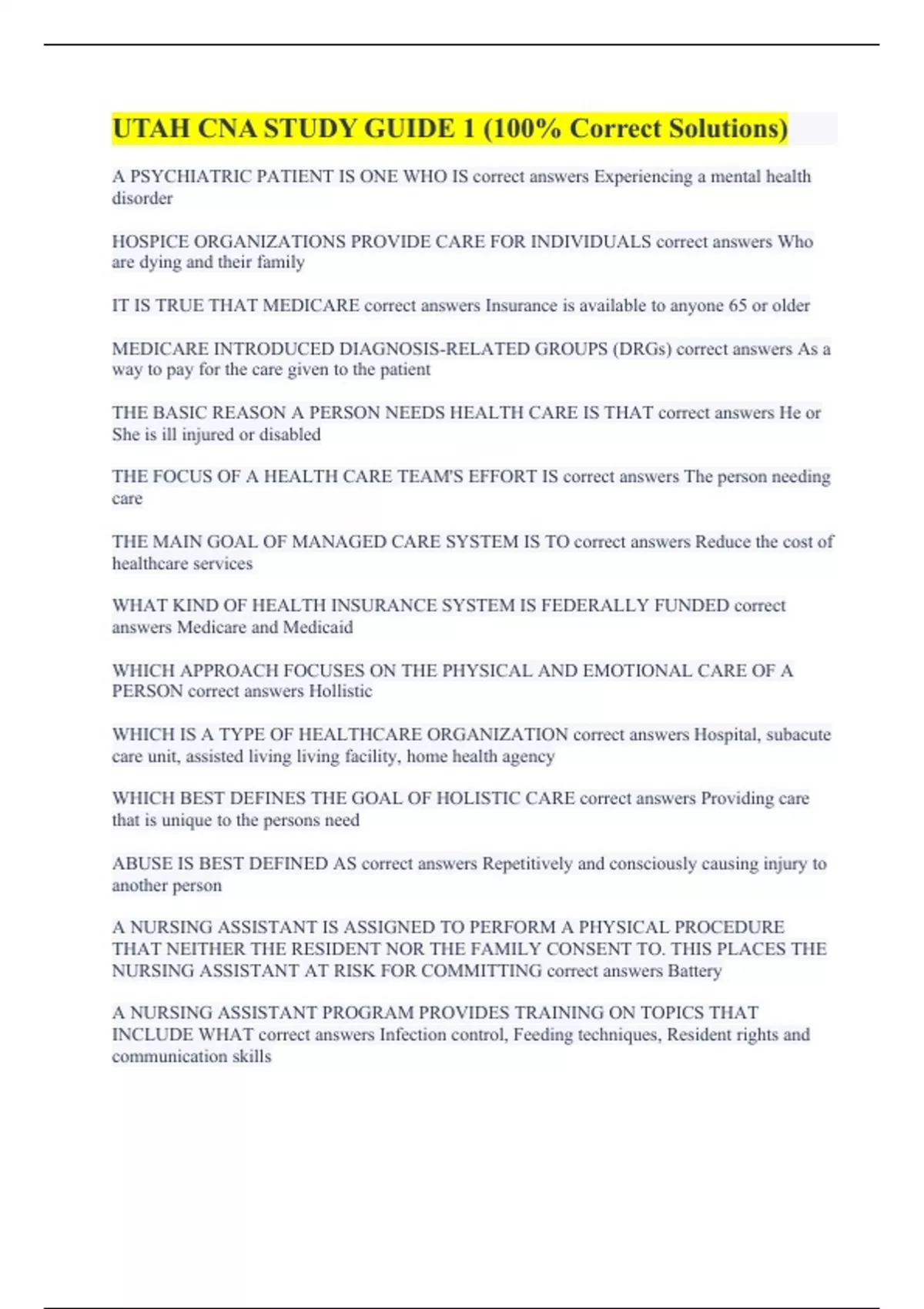 UTAH CNA STUDY GUIDE 1 (100% Correct Solutions)

A PSYCHIATRIC PATIENT IS ONE WHO IS correct answers Experiencing a mental health disorder

HOSPICE ORGANIZATIONS PROVIDE CARE FOR INDIVIDUALS correct answers Who are dying and their family

IT IS TRUE THAT MEDICARE correct answers Insurance is available to anyone 65 or older

MEDICARE INTRODUCED DIAGNOSIS-RELATED GROUPS (DRGs) correct answers As a way to pay for the care given to the patient

THE BASIC REASON A PERSON NEEDS HEALTH CARE IS THAT correct answers He or She is ill injured or disabled

THE FOCUS OF A HEALTH CARE TEAM'S EFFORT IS correct answers The person needing care

THE MAIN GOAL OF MANAGED CARE SYSTEM IS TO correct answers Reduce the cost of healthcare services

WHAT KIND OF HEALTH INSURANCE SYSTEM IS FEDERALLY FUNDED correct answers Medicare and Medicaid

WHICH APPROACH FOCUSES ON THE PHYSICAL AND EMOTIONAL CARE OF A PERSON correct answers Hollistic

WHICH IS A TYPE OF HEALTHCARE ORGANIZATION correct answers Hospital, subacute care unit, assisted living living facility, home health agency

WHICH BEST DEFINES THE GOAL OF HOLISTIC CARE correct answers Providing care that is unique to the persons need

ABUSE IS BEST DEFINED AS correct answers Repetitively and consciously causing injury to another person

A NURSING ASSISTANT IS ASSIGNED TO PERFORM A PHYSICAL PROCEDURE THAT NEITHER THE RESIDENT NOR THE FAMILY CONSENT TO. THIS PLACES THE NURSING ASSISTANT AT RISK FOR COMMITTING correct answers Battery

A NURSING ASSISTANT PROGRAM PROVIDES TRAINING ON TOPICS THAT INCLUDE WHAT correct answers Infection control, Feeding techniques, Resident rights and communication skills